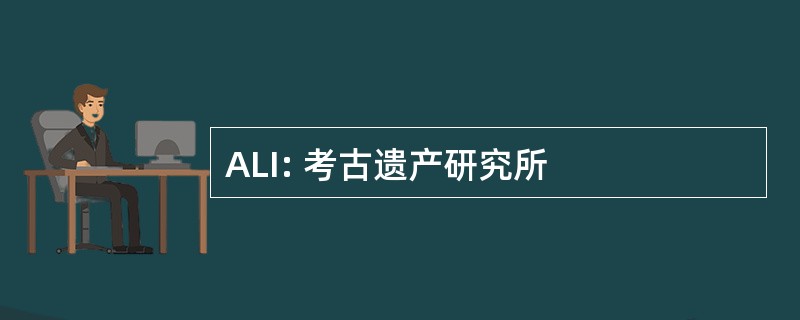 ALI: 考古遗产研究所